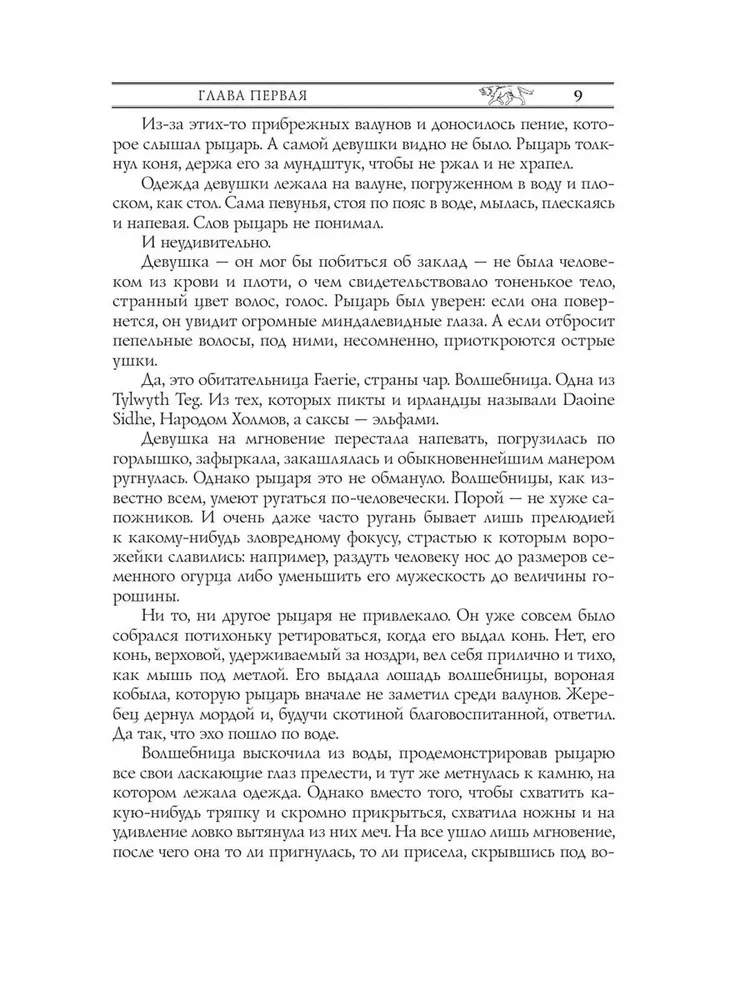 ГЛАВА ПЕРВАЯ 9

Из-за этих-то прибрежных валунов и доносилось пение, которое слышал рыцарь. А самой девушки видно не было. Рыцарь толкнул коня, держа его за мундштук, чтобы не ржал и не храпел.

Одежда девушки лежала на валуне, погруженном в воду и плоском, как стол. Сама певунья, стоя по пояс в воде, мылась, плескаясь и напевая. Слов рыцарь не понимал.

И неудивительно.

Девушка — он мог бы побиться об заклад — не была человеком из крови и плоти, о чем свидетельствовало тоненькое тело, странный цвет волос, голос. Рыцарь был уверен: если она повернется, он увидит огромные миндалевидные глаза. А если отбросит пепельные волосы, под ними, несомненно, приоткроются острые ушки.

Да, это обитательница Faerie, страны чар. Волшебница. Одна из Tylwyth Teg. Из тех, которых пикты и ирландцы называли Daoine Sidhe, Народом Холмов, а саксы — эльфами.

Девушка на мгновение перестала напевать, погрузилась по горлышко, зафыркала, закашлялась и обыкновеннейшим манером ругнулась. Однако рыцаря это не обмануло. Волшебницы, как известно всем, умеют ругаться по-человечески. Порой — не хуже сапожников. И очень даже часто ругань бывает лишь прелюдией к какому-нибудь зловредному фокусу, страстью к которым ворожейки славились: например, раздуть человеку нос до размеров семенного огурца либо уменьшить его мужескость до величины горошины.

Ни то, ни другое рыцаря не привлекало. Он уже совсем было собрался потихоньку ретироваться, когда его выдал конь. Нет, его конь, верховой, удерживаемый за ноздри, вел себя прилично и тихо, как мышь под метлой. Его выдала лошадь волшебницы, вороная кобыла, которую рыцарь вначале не заметил среди валунов. Жеребец дернул мордой и, будучи скотиной благовоспитанной, ответил. Да так, что эхо пошло по воде.

Волшебница выскочила из воды, продемонстрировав рыцарю все свои ласкающие глаз прелести, и тут же метнулась к камню, на котором лежала одежда. Однако вместо того, чтобы схватить какую-нибудь тряпку и скромно прикрыться, схватила ножны и на удивление ловко вытянула из них меч. На все ушло лишь мгновение, после чего она то ли пригнулась, то ли присела, скрывшись под во-